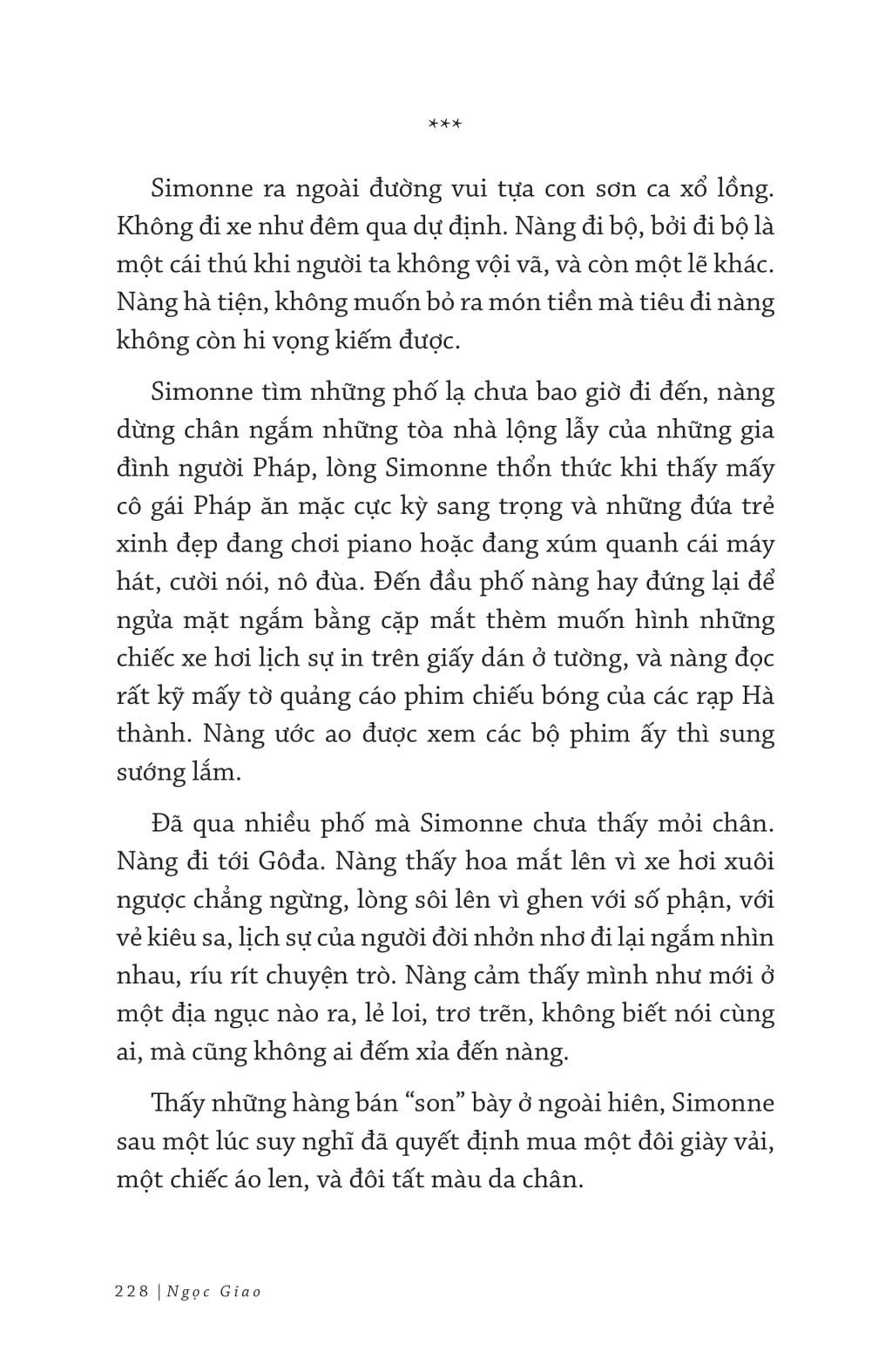 ***

Simonne ra ngoài đường vui tựa con sơn ca xổ lồng. Không đi xe như đêm qua dự định. Nàng đi bộ, bởi đi bộ là một cái thú khi người ta không vội vã, và còn một lẽ khác. Nàng hà tiện, không muốn bỏ ra món tiền mà tiêu đi nàng không còn hi vọng kiếm được.

Simonne tìm những phố lạ chưa bao giờ đi đến, nàng dừng chân ngắm những tòa nhà lộng lẫy của những gia đình người Pháp, lòng Simonne thổn thức khi thấy mấy cô gái Pháp ăn mặc cực kỳ sang trọng và những đứa trẻ xinh đẹp đang chơi piano hoặc đang xúm quanh cái máy hát, cười nói, nô đùa. Đến đầu phố nàng hay đứng lại để ngửa mặt ngắm bằng cặp mắt thèm muốn hình những chiếc xe hơi lịch sự in trên giấy dán ở tường, và nàng đọc rất kỹ mấy tờ quảng cáo phim chiếu bóng của các rạp Hà thành. Nàng ước ao được xem các bộ phim ấy thì sung sướng lắm.

Đã qua nhiều phố mà Simonne chưa thấy mỏi chân. Nàng đi tới Gôđa. Nàng thấy hoa mắt lên vì xe hơi xuôi ngược chẳng ngừng, lòng sôi lên vì ghen với số phận, với vẻ kiêu sa, lịch sự của người đời nhởn nhơ đi lại ngắm nhìn nhau, ríu rít chuyện trò. Nàng cảm thấy mình như mới ở một địa ngục nào ra, lẻ loi, trơ trẽn, không biết nói cùng ai, mà cũng không ai đếm xỉa đến nàng.

Thấy những hàng bán “son” bày ở ngoài hiên, Simonne sau một lúc suy nghĩ đã quyết định mua một đôi giày vải, một chiếc áo len, và đôi tất màu da chân.

228 | Ngọc Giao